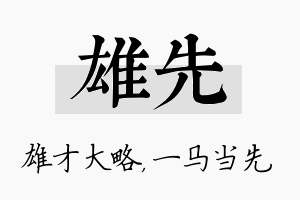 雄先

雄才大略,一马当先